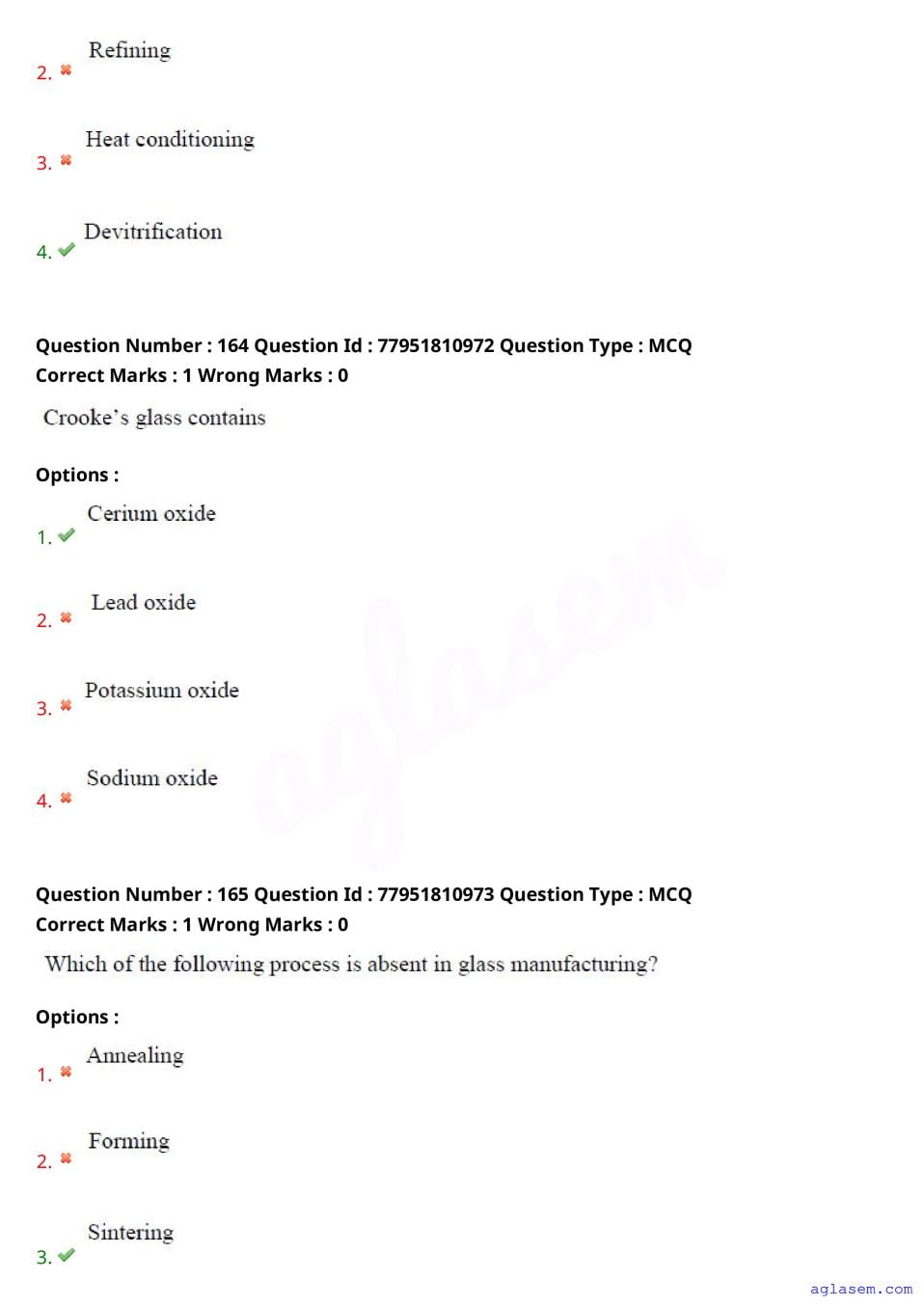 2. ✖ Refining

3. ✖ Heat conditioning

4. ✔ Devitrification

Question Number : 164 Question Id : 77951810972 Question Type : MCQ
Correct Marks : 1 Wrong Marks : 0

Crooke's glass contains

Options :

1. ✔ Cerium oxide

2. ✖ Lead oxide

3. ✖ Potassium oxide

4. ✖ Sodium oxide

Question Number : 165 Question Id : 77951810973 Question Type : MCQ
Correct Marks : 1 Wrong Marks : 0

Which of the following process is absent in glass manufacturing?

Options :

1. ✖ Annealing

2. ✖ Forming

3. ✔ Sintering

aglasem.com

aglasem